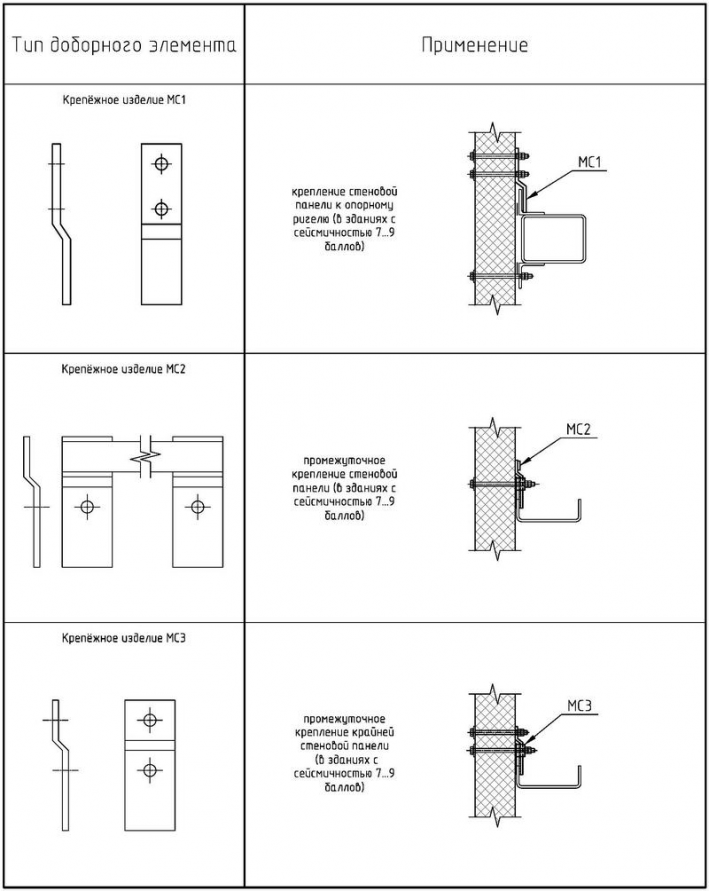 | Тип доборного элемента | Применение |
|---|---|
| Крепёжное изделие МС1 | крепление стеновой панели к опорному ригелю (в зданиях с сейсмичностью 7...9 баллов) МС1 |
| Крепёжное изделие МС2 | промежуточное крепление стеновой панели (в зданиях с сейсмичностью 7...9 баллов) МС2 |
| Крепёжное изделие МС3 | промежуточное крепление крайней стеновой панели (в зданиях с сейсмичностью 7...9 баллов) МС3 |